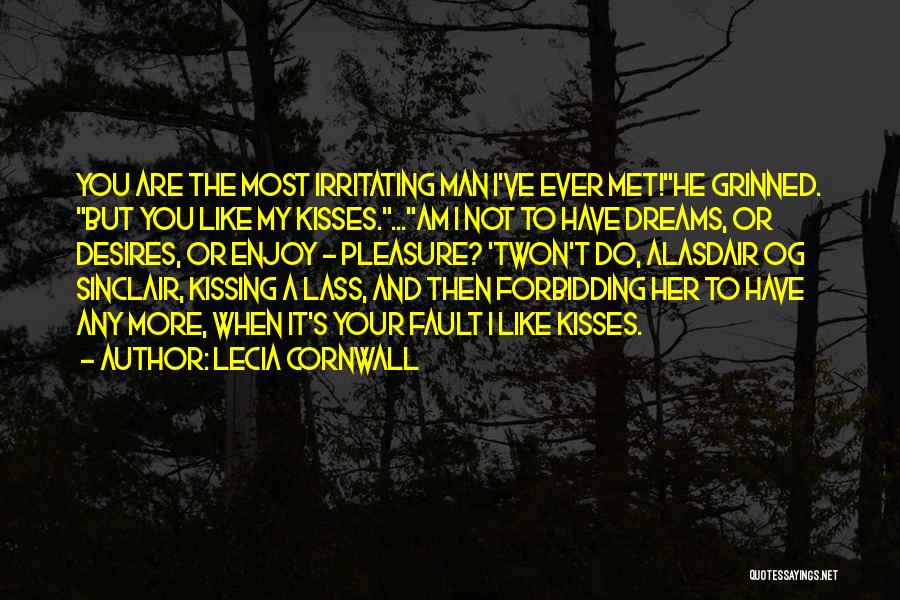 YOU ARE THE MOST IRRITATING MAN I'VE EVER MET!"HE GRINNED. "BUT YOU LIKE MY KISSES."..."AM I NOT TO HAVE DREAMS, OR DESIRES, OR ENJOY - PLEASURE? 'TWON'T DO, ALASDAIR OG SINCLAIR, KISSING A LASS, AND THEN FORBIDDING HER TO HAVE ANY MORE, WHEN IT'S YOUR FAULT I LIKE KISSES.
- AUTHOR: LECIA CORNWALL

QUOTESSAYINGS.NET